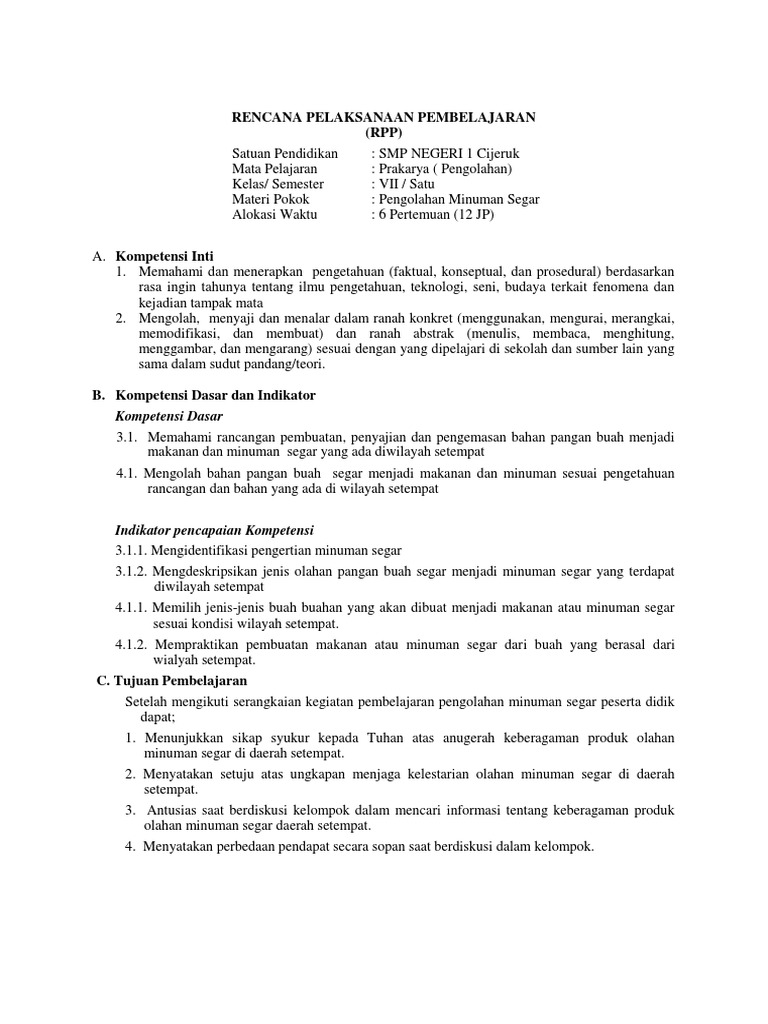 RENCANA PELAKSANAAN PEMBELAJARAN
(RPP)

Satuan Pendidikan : SMP NEGERI 1 Cijeruk
Mata Pelajaran : Prakarya ( Pengolahan)
Kelas/ Semester : VII / Satu
Materi Pokok : Pengolahan Minuman Segar
Alokasi Waktu : 6 Pertemuan (12 JP)

A. Kompetensi Inti
1. Memahami dan menerapkan pengetahuan (faktual, konseptual, dan prosedural) berdasarkan rasa ingin tahunya tentang ilmu pengetahuan, teknologi, seni, budaya terkait fenomena dan kejadian tampak mata
2. Mengolah, menyaji dan menalar dalam ranah konkret (menggunakan, mengurai, merangkai, memodifikasi, dan membuat) dan ranah abstrak (menulis, membaca, menghitung, menggambar, dan mengarang) sesuai dengan yang dipelajari di sekolah dan sumber lain yang sama dalam sudut pandang/teori.

B. Kompetensi Dasar dan Indikator
Kompetensi Dasar
3.1. Memahami rancangan pembuatan, penyajian dan pengemasan bahan pangan buah menjadi makanan dan minuman segar yang ada diwilayah setempat
4.1. Mengolah bahan pangan buah segar menjadi makanan dan minuman sesuai pengetahuan rancangan dan bahan yang ada di wilayah setempat

Indikator pencapaian Kompetensi
3.1.1. Mengidentifikasi pengertian minuman segar
3.1.2. Mengdeskripsikan jenis olahan pangan buah segar menjadi minuman segar yang terdapat diwilayah setempat
4.1.1. Memilih jenis-jenis buah buahan yang akan dibuat menjadi makanan atau minuman segar sesuai kondisi wilayah setempat.
4.1.2. Mempraktikan pembuatan makanan atau minuman segar dari buah yang berasal dari wialyah setempat.

C. Tujuan Pembelajaran
Setelah mengikuti serangkaian kegiatan pembelajaran pengolahan minuman segar peserta didik dapat;
1. Menunjukkan sikap syukur kepada Tuhan atas anugerah keberagaman produk olahan minuman segar di daerah setempat.
2. Menyatakan setuju atas ungkapan menjaga kelestarian olahan minuman segar di daerah setempat.
3. Antusias saat berdiskusi kelompok dalam mencari informasi tentang keberagaman produk olahan minuman segar daerah setempat.
4. Menyatakan perbedaan pendapat secara sopan saat berdiskusi dalam kelompok.